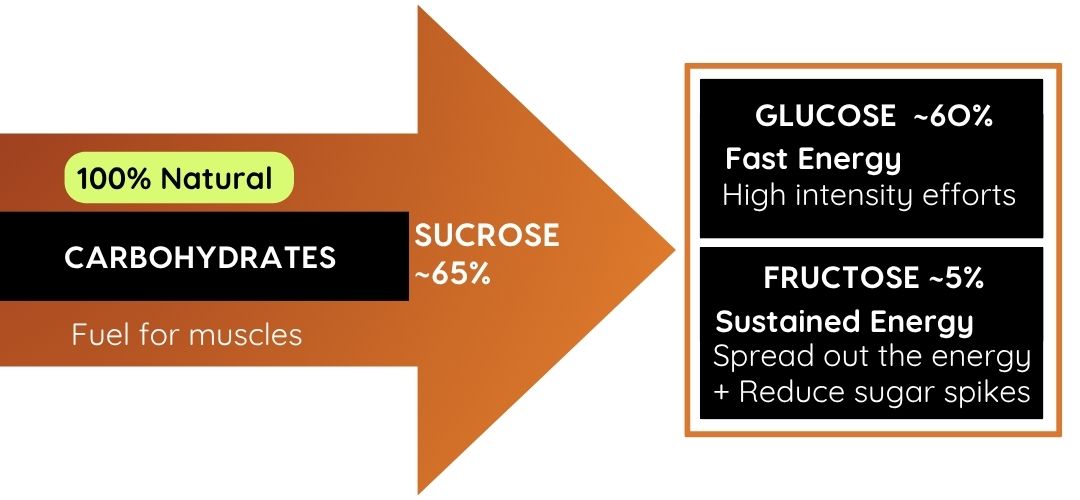 100% Natural

CARBOHYDRATES

Fuel for muscles

SUCROSE ~65%

GLUCOSE ~60%

Fast Energy

High intensity efforts

FRUCTOSE ~5%

Sustained Energy

Spread out the energy + Reduce sugar spikes